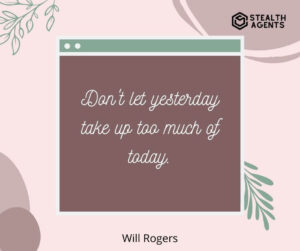 STEALTH AGENTS

Don't let yesterday take up too much of today.

Will Rogers